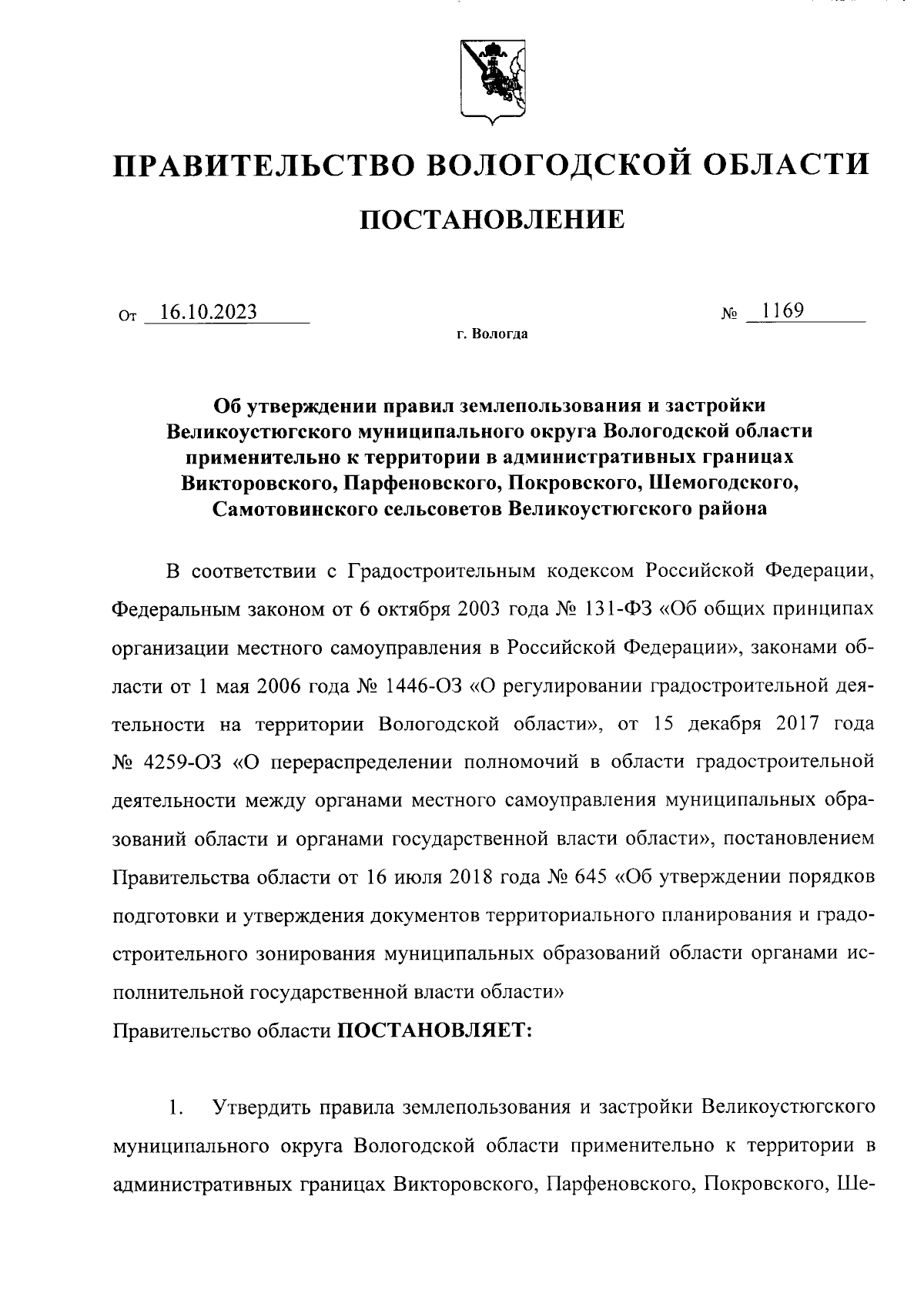 ПРАВИТЕЛЬСТВО ВОЛОГОДСКОЙ ОБЛАСТИ

ПОСТАНОВЛЕНИЕ

От 16.10.2023 № 1169

г. Вологда

Об утверждении правил землепользования и застройки Великоустюгского муниципального округа Вологодской области применительно к территории в административных границах Викторовского, Парфеновского, Покровского, Шемогодского, Самотовинского сельсоветов Великоустюгского района

В соответствии с Градостроительным кодексом Российской Федерации, Федеральным законом от 6 октября 2003 года № 131-ФЗ «Об общих принципах организации местного самоуправления в Российской Федерации», законами области от 1 мая 2006 года № 1446-ОЗ «О регулировании градостроительной деятельности на территории Вологодской области», от 15 декабря 2017 года № 4259-ОЗ «О перераспределении полномочий в области градостроительной деятельности между органами местного самоуправления муниципальных образований области и органами государственной власти области», постановлением Правительства области от 16 июля 2018 года № 645 «Об утверждении порядков подготовки и утверждения документов территориального планирования и градостроительного зонирования муниципальных образований области органами исполнительной государственной власти области»

Правительство области ПОСТАНОВЛЯЕТ:

1. Утвердить правила землепользования и застройки Великоустюгского муниципального округа Вологодской области применительно к территории в административных границах Викторовского, Парфеновского, Покровского, Ше-